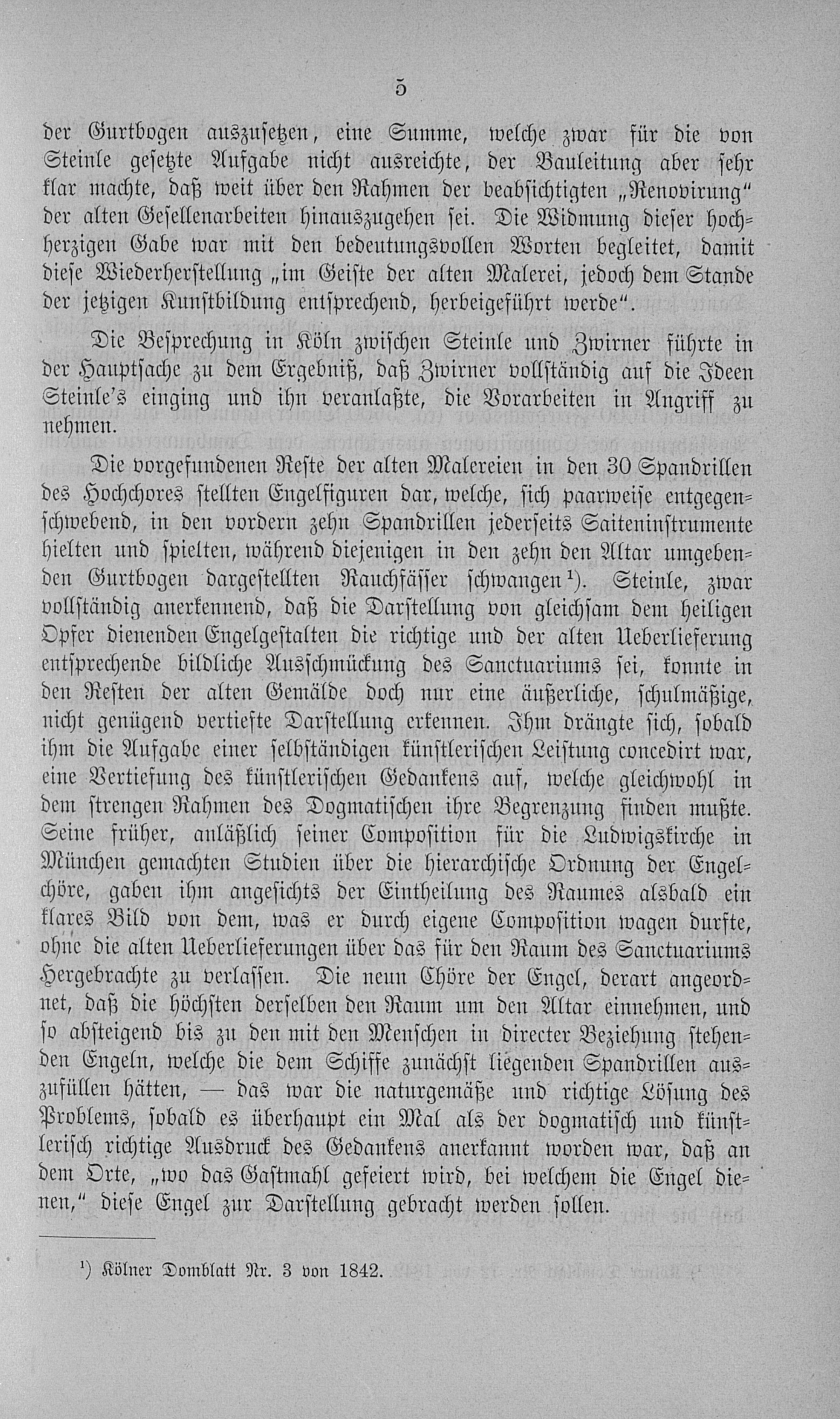 5

der Gurtbogen auszusetzen, eine Summe, welche zwar für die von Steinle gesetzte Aufgabe nicht ausreichte, der Bauleitung aber sehr klar machte, daß weit über den Rahmen der beabsichtigten „Renovirung" der alten Gesellenarbeiten hinauszugehen sei. Die Widmung dieser hochherzigen Gabe war mit den bedeutungsvollen Worten begleitet, damit diese Wiederherstellung „im Geiste der alten Malerei, jedoch dem Stande der jetzigen Kunstbildung entsprechend, herbeigeführt werde".

Die Besprechung in Köln zwischen Steinle und Zwirner führte in der Hauptsache zu dem Ergebniß, daß Zwirner vollständig auf die Ideen Steinle's einging und ihn veranlaßte, die Vorarbeiten in Angriff zu nehmen.

Die vorgefundenen Reste der alten Malereien in den 30 Spandrillen des Hochchores stellten Engelfiguren dar, welche, sich paarweise entgegenschwebend, in den vordern zehn Spandrillen jederseits Saiteninstrumente hielten und spielten, während diejenigen in den zehn den Altar umgebenden Gurtbogen dargestellten Rauchfässer schwangen¹). Steinle, zwar vollständig anerkennend, daß die Darstellung von gleichsam dem heiligen Opfer dienenden Engelgestalten die richtige und der alten Ueberlieferung entsprechende bildliche Ausschmückung des Sanctuariums sei, konnte in den Resten der alten Gemälde doch nur eine äußerliche, schulmäßige, nicht genügend vertiefte Darstellung erkennen. Ihm drängte sich, sobald ihm die Aufgabe einer selbständigen künstlerischen Leistung concedirt war, eine Vertiefung des künstlerischen Gedankens auf, welche gleichwohl in dem strengen Rahmen des Dogmatischen ihre Begrenzung finden mußte. Seine früher, anläßlich seiner Composition für die Ludwigskirche in München gemachten Studien über die hierarchische Ordnung der Engelchöre, gaben ihm angesichts der Eintheilung des Raumes alsbald ein klares Bild von dem, was er durch eigene Composition wagen durfte, ohne die alten Ueberlieferungen über das für den Raum des Sanctuariums Hergebrachte zu verlassen. Die neun Chöre der Engel, derart angeordnet, daß die höchsten derselben den Raum um den Altar einnehmen, und so absteigend bis zu den mit den Menschen in directer Beziehung stehenden Engeln, welche die dem Schiffe zunächst liegenden Spandrillen auszufüllen hätten, — das war die naturgemäße und richtige Lösung des Problems, sobald es überhaupt ein Mal als der dogmatisch und künstlerisch richtige Ausdruck des Gedankens anerkannt worden war, daß an dem Orte, „wo das Gastmahl gefeiert wird, bei welchem die Engel dienen," diese Engel zur Darstellung gebracht werden sollen.

¹) Kölner Domblatt Nr. 3 von 1842.